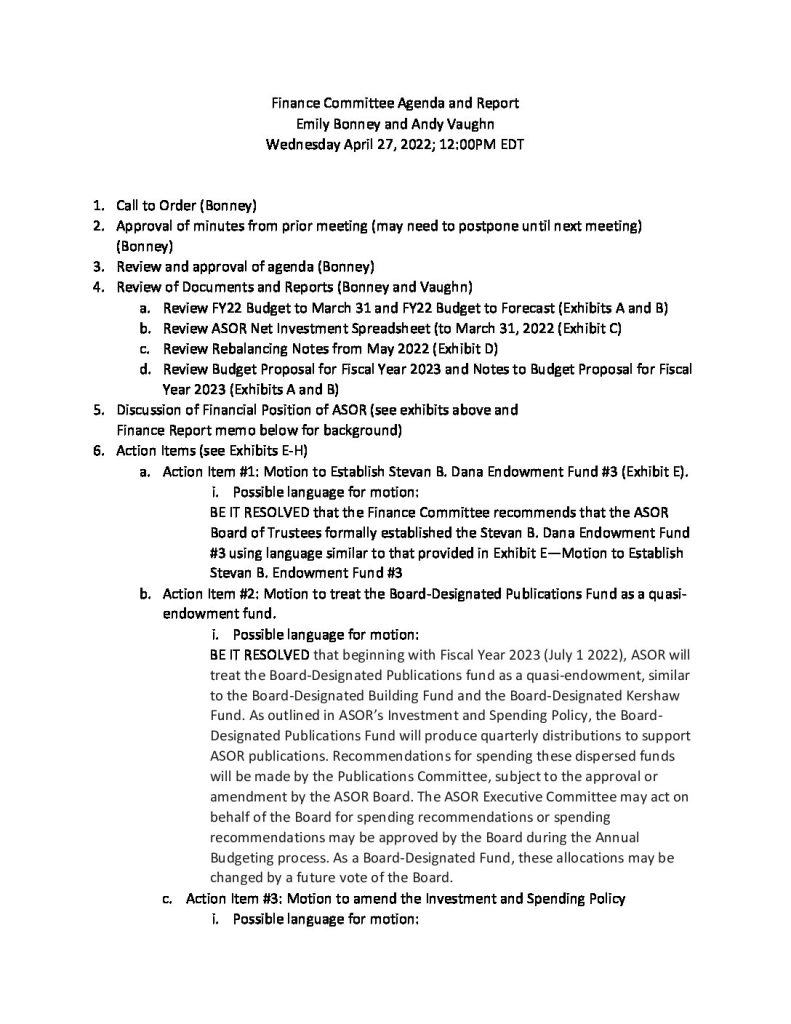 Finance Committee Agenda and Report
Emily Bonney and Andy Vaughn
Wednesday April 27, 2022; 12:00PM EDT

1. Call to Order (Bonney)
2. Approval of minutes from prior meeting (may need to postpone until next meeting) (Bonney)
3. Review and approval of agenda (Bonney)
4. Review of Documents and Reports (Bonney and Vaughn)
a. Review FY22 Budget to March 31 and FY22 Budget to Forecast (Exhibits A and B)
b. Review ASOR Net Investment Spreadsheet (to March 31, 2022 (Exhibit C)
c. Review Rebalancing Notes from May 2022 (Exhibit D)
d. Review Budget Proposal for Fiscal Year 2023 and Notes to Budget Proposal for Fiscal Year 2023 (Exhibits A and B)
5. Discussion of Financial Position of ASOR (see exhibits above and Finance Report memo below for background)
6. Action Items (see Exhibits E-H)
a. Action Item #1: Motion to Establish Stevan B. Dana Endowment Fund #3 (Exhibit E).
i. Possible language for motion:
BE IT RESOLVED that the Finance Committee recommends that the ASOR Board of Trustees formally established the Stevan B. Dana Endowment Fund #3 using language similar to that provided in Exhibit E—Motion to Establish Stevan B. Endowment Fund #3
b. Action Item #2: Motion to treat the Board-Designated Publications Fund as a quasi-endowment fund.
i. Possible language for motion:
BE IT RESOLVED that beginning with Fiscal Year 2023 (July 1 2022), ASOR will treat the Board-Designated Publications fund as a quasi-endowment, similar to the Board-Designated Building Fund and the Board-Designated Kershaw Fund. As outlined in ASOR's Investment and Spending Policy, the Board-Designated Publications Fund will produce quarterly distributions to support ASOR publications. Recommendations for spending these dispersed funds will be made by the Publications Committee, subject to the approval or amendment by the ASOR Board. The ASOR Executive Committee may act on behalf of the Board for spending recommendations or spending recommendations may be approved by the Board during the Annual Budgeting process. As a Board-Designated Fund, these allocations may be changed by a future vote of the Board.
c. Action Item #3: Motion to amend the Investment and Spending Policy
i. Possible language for motion: